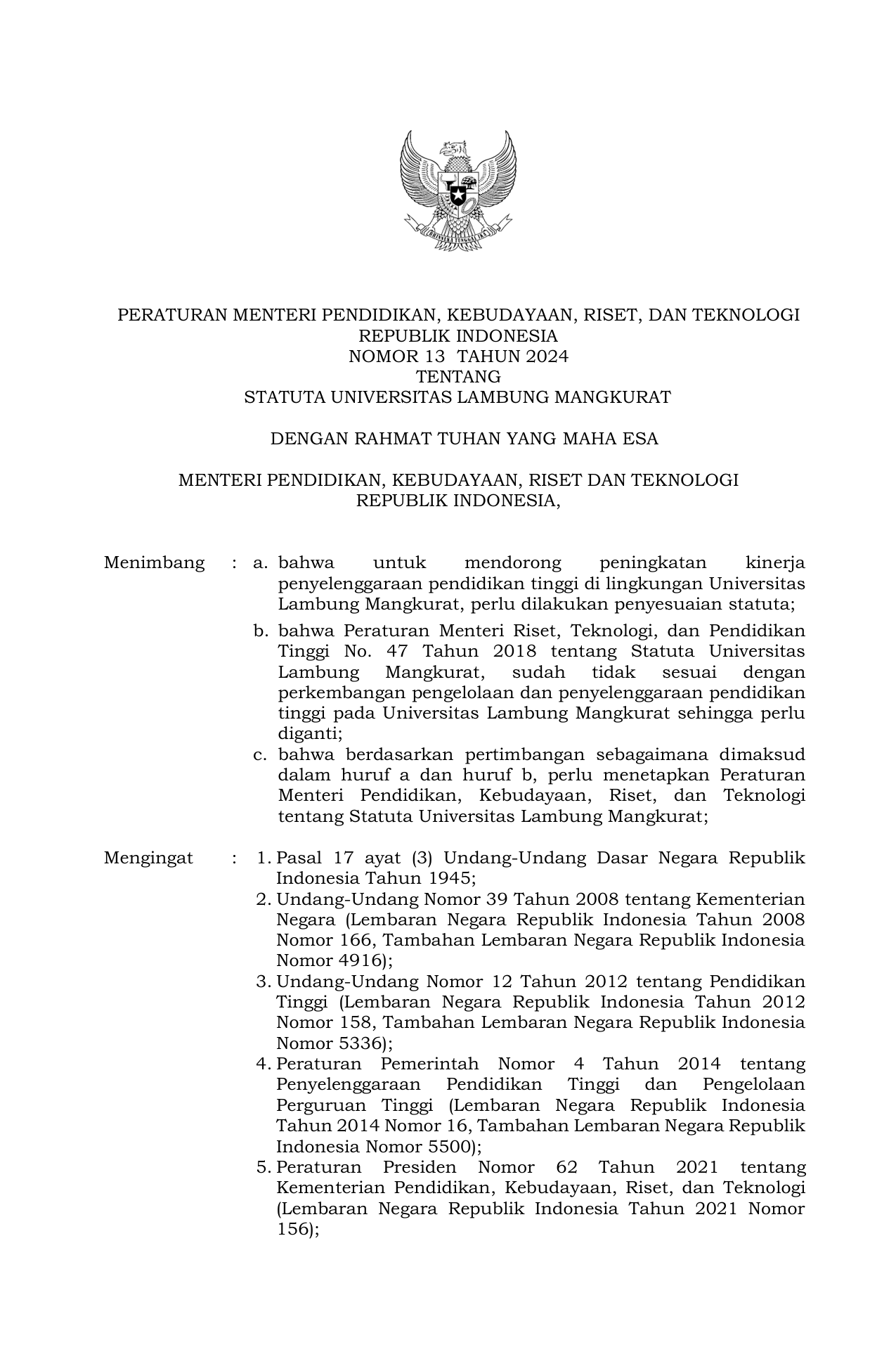 BHINNEKA TUNGGAL IKA

PERATURAN MENTERI PENDIDIKAN, KEBUDAYAAN, RISET, DAN TEKNOLOGI
REPUBLIK INDONESIA
NOMOR 13 TAHUN 2024
TENTANG
STATUTA UNIVERSITAS LAMBUNG MANGKURAT

DENGAN RAHMAT TUHAN YANG MAHA ESA

MENTERI PENDIDIKAN, KEBUDAYAAN, RISET DAN TEKNOLOGI
REPUBLIK INDONESIA,

Menimbang : a. bahwa untuk mendorong peningkatan kinerja penyelenggaraan pendidikan tinggi di lingkungan Universitas Lambung Mangkurat, perlu dilakukan penyesuaian statuta;

b. bahwa Peraturan Menteri Riset, Teknologi, dan Pendidikan Tinggi No. 47 Tahun 2018 tentang Statuta Universitas Lambung Mangkurat, sudah tidak sesuai dengan perkembangan pengelolaan dan penyelenggaraan pendidikan tinggi pada Universitas Lambung Mangkurat sehingga perlu diganti;

c. bahwa berdasarkan pertimbangan sebagaimana dimaksud dalam huruf a dan huruf b, perlu menetapkan Peraturan Menteri Pendidikan, Kebudayaan, Riset, dan Teknologi tentang Statuta Universitas Lambung Mangkurat;

Mengingat : 1. Pasal 17 ayat (3) Undang-Undang Dasar Negara Republik Indonesia Tahun 1945;

2. Undang-Undang Nomor 39 Tahun 2008 tentang Kementerian Negara (Lembaran Negara Republik Indonesia Tahun 2008 Nomor 166, Tambahan Lembaran Negara Republik Indonesia Nomor 4916);

3. Undang-Undang Nomor 12 Tahun 2012 tentang Pendidikan Tinggi (Lembaran Negara Republik Indonesia Tahun 2012 Nomor 158, Tambahan Lembaran Negara Republik Indonesia Nomor 5336);

4. Peraturan Pemerintah Nomor 4 Tahun 2014 tentang Penyelenggaraan Pendidikan Tinggi dan Pengelolaan Perguruan Tinggi (Lembaran Negara Republik Indonesia Tahun 2014 Nomor 16, Tambahan Lembaran Negara Republik Indonesia Nomor 5500);

5. Peraturan Presiden Nomor 62 Tahun 2021 tentang Kementerian Pendidikan, Kebudayaan, Riset, dan Teknologi (Lembaran Negara Republik Indonesia Tahun 2021 Nomor 156);